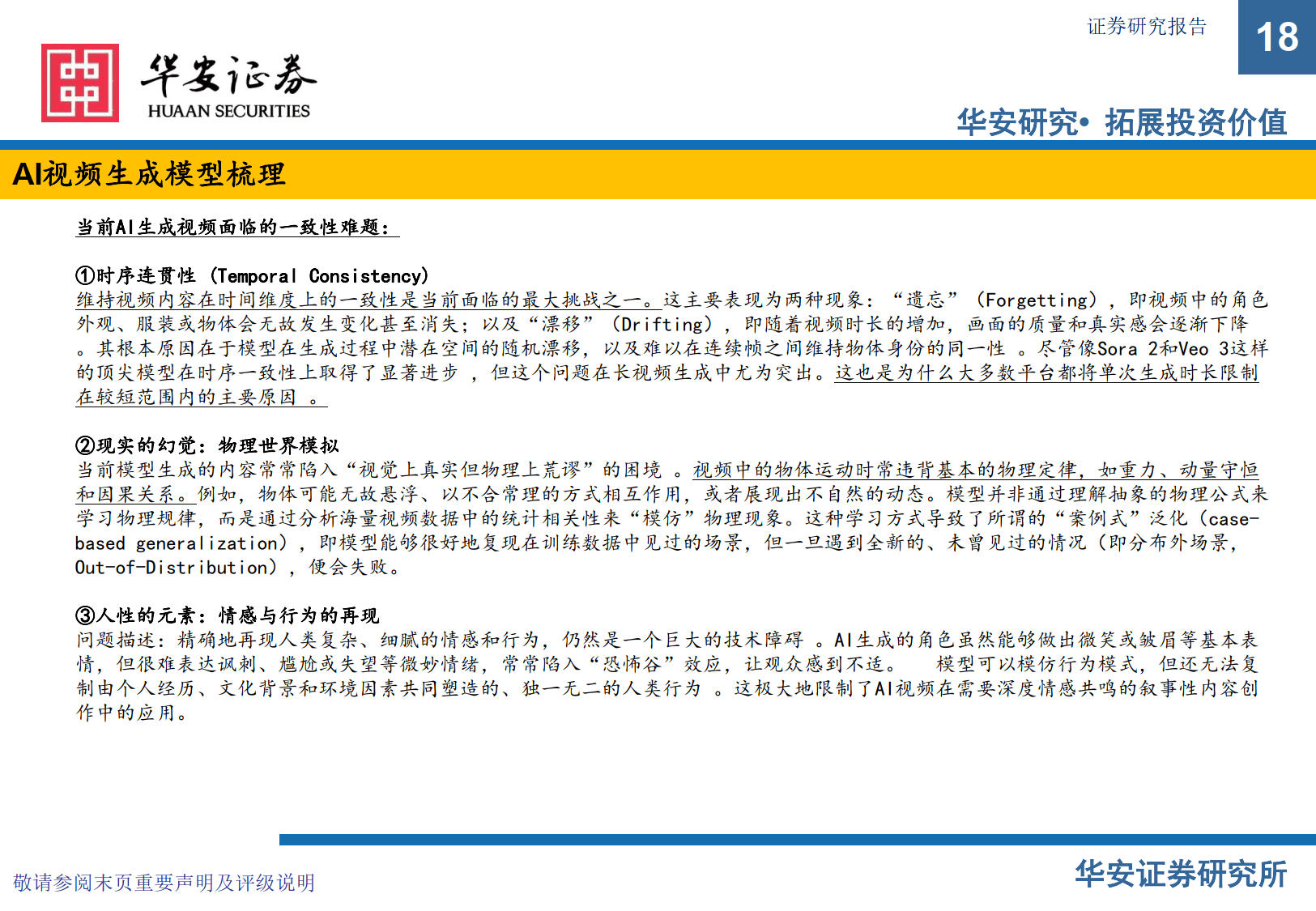 证券研究报告

18

华安证券
HUAAN SECURITIES

华安研究• 拓展投资价值

AI视频生成模型梳理

当前AI生成视频面临的一致性难题：

①时序连贯性（Temporal Consistency）
维持视频内容在时间维度上的一致性是当前面临的最大挑战之一。这主要表现为两种现象：“遗忘”（Forgetting），即视频中的角色外观、服装或物体会无故发生变化甚至消失；以及“漂移”（Drifting），即随着视频时长的增加，画面的质量和真实感会逐渐下降。其根本原因在于模型在生成过程中潜在空间的随机漂移，以及难以在连续帧之间维持物体身份的同一性 。尽管像Sora 2和Veo 3这样的顶尖模型在时序一致性上取得了显著进步 ，但这个问题在长视频生成中尤为突出。这也是为什么大多数平台都将单次生成时长限制在较短范围内的主要原因 。

②现实的幻觉：物理世界模拟
当前模型生成的内容常常陷入“视觉上真实但物理上荒谬”的困境 。视频中的物体运动时常违背基本的物理定律，如重力、动量守恒和因果关系。例如，物体可能无故悬浮、以不合常理的方式相互作用，或者展现出不自然的动态。模型并非通过理解抽象的物理公式来学习物理规律，而是通过分析海量视频数据中的统计相关性来“模仿”物理现象。这种学习方式导致了所谓的“案例式”泛化（case-based generalization），即模型能够很好地复现在训练数据中见过的场景，但一旦遇到全新的、未曾见过的情况（即分布外场景，Out-of-Distribution），便会失败。

③人性的元素：情感与行为的再现
问题描述：精确地再现人类复杂、细腻的情感和行为，仍然是一个巨大的技术障碍 。AI生成的角色虽然能够做出微笑或皱眉等基本表情，但很难表达讽刺、尴尬或失望等微妙情绪，常常陷入“恐怖谷”效应，让观众感到不适。 模型可以模仿行为模式，但还无法复制由个人经历、文化背景和环境因素共同塑造的、独一无二的人类行为 。这极大地限制了AI视频在需要深度情感共鸣的叙事性内容创作中的应用。

敬请参阅末页重要声明及评级说明

华安证券研究所